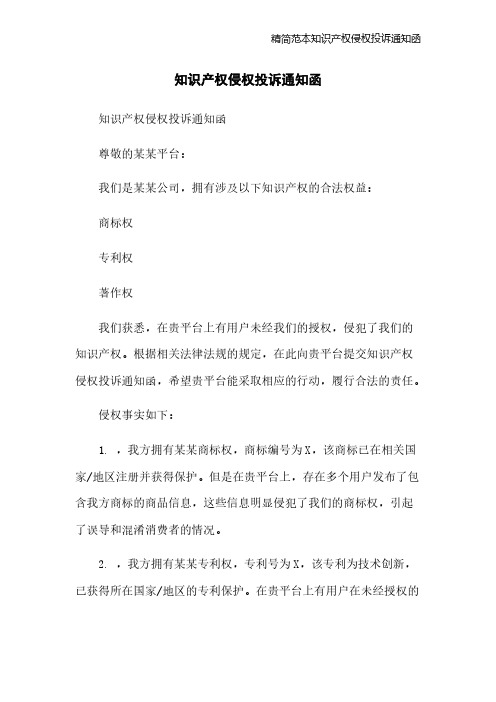 精简范本知识产权侵权投诉通知函

知识产权侵权投诉通知函

知识产权侵权投诉通知函

尊敬的某某平台：

我们是某某公司，拥有涉及以下知识产权的合法权益：

商标权

专利权

著作权

我们获悉，在贵平台上有用户未经我们的授权，侵犯了我们的知识产权。根据相关法律法规的规定，在此向贵平台提交知识产权侵权投诉通知函，希望贵平台能采取相应的行动，履行合法的责任。

侵权事实如下：

1. ，我方拥有某某商标权，商标编号为X，该商标已在相关国家/地区注册并获得保护。但是在贵平台上，存在多个用户发布了包含我方商标的商品信息，这些信息明显侵犯了我们的商标权，引起了误导和混淆消费者的情况。

2. ，我方拥有某某专利权，专利号为X，该专利为技术创新，已获得所在国家/地区的专利保护。在贵平台上有用户在未经授权的